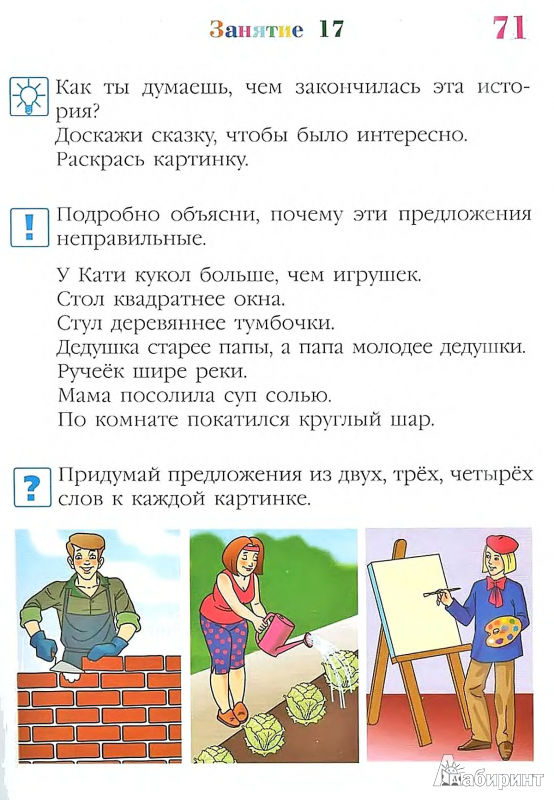 Занятие 17 71

Как ты думаешь, чем закончилась эта история?
Доскажи сказку, чтобы было интересно.
Раскрась картинку.

!
Подробно объясни, почему эти предложения неправильные.

У Кати кукол больше, чем игрушек.
Стол квадратнее окна.
Стул деревяннее тумбочки.
Дедушка старее папы, а папа молодее дедушки.
Ручеёк шире реки.
Мама посолила суп солью.
По комнате покатился круглый шар.

?
Придумай предложения из двух, трёх, четырёх слов к каждой картинке.

Лабиринт